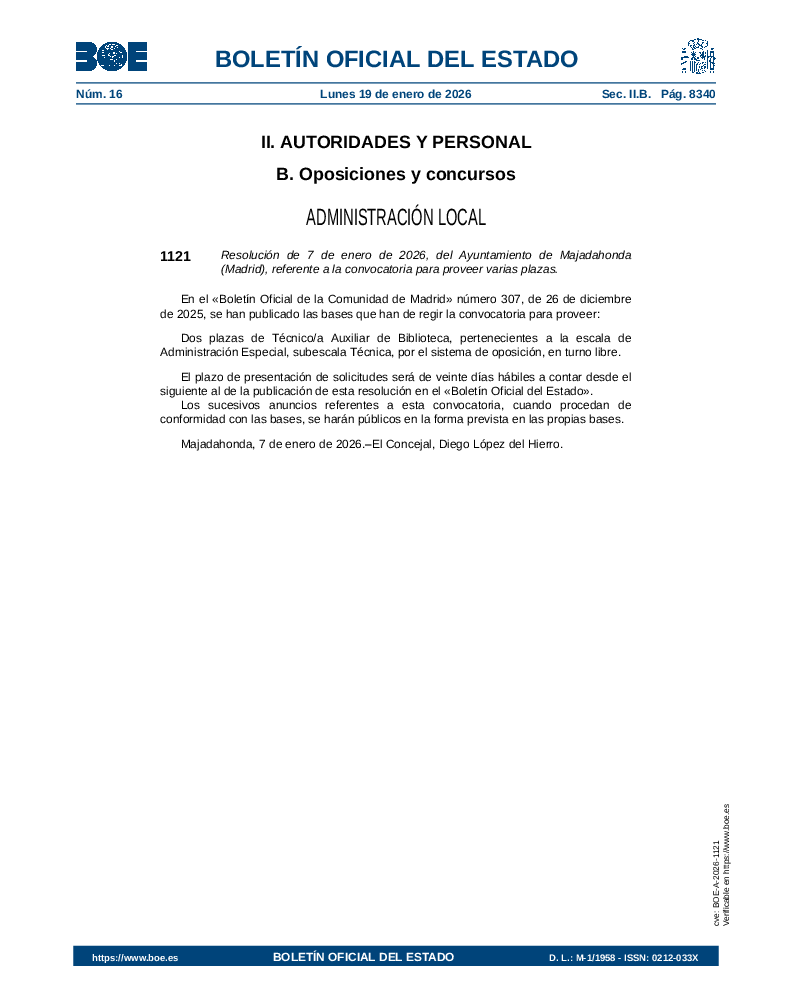 BOE

BOLETÍN OFICIAL DEL ESTADO

Núm. 16 Lunes 19 de enero de 2026 Sec. II.B. Pág. 8340

II. AUTORIDADES Y PERSONAL

B. Oposiciones y concursos

ADMINISTRACIÓN LOCAL

1121 Resolución de 7 de enero de 2026, del Ayuntamiento de Majadahonda (Madrid), referente a la convocatoria para proveer varias plazas.

En el «Boletín Oficial de la Comunidad de Madrid» número 307, de 26 de diciembre de 2025, se han publicado las bases que han de regir la convocatoria para proveer:

Dos plazas de Técnico/a Auxiliar de Biblioteca, pertenecientes a la escala de Administración Especial, subescala Técnica, por el sistema de oposición, en turno libre.

El plazo de presentación de solicitudes será de veinte días hábiles a contar desde el siguiente al de la publicación de esta resolución en el «Boletín Oficial del Estado».
Los sucesivos anuncios referentes a esta convocatoria, cuando procedan de conformidad con las bases, se harán públicos en la forma prevista en las propias bases.

Majadahonda, 7 de enero de 2026.–El Concejal, Diego López del Hierro.

cve: BOE-A-2026-1121
Verificable en https://www.boe.es

https://www.boe.es BOLETÍN OFICIAL DEL ESTADO D. L.: M-1/1958 - ISSN: 0212-033X